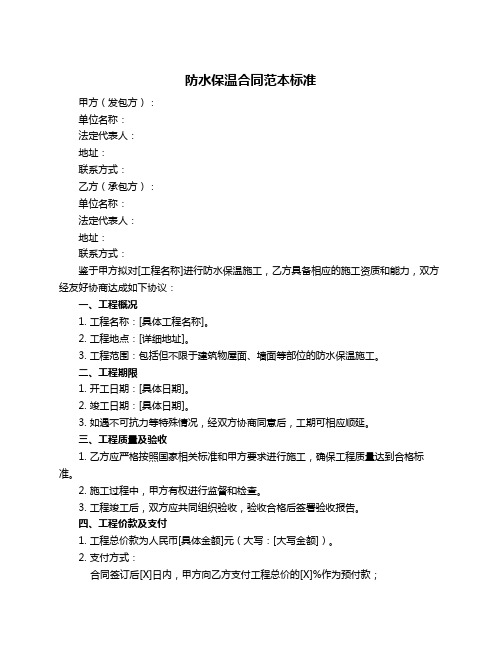 防水保温合同范本标准

甲方（发包方）：

单位名称：

法定代表人：

地址：

联系方式：

乙方（承包方）：

单位名称：

法定代表人：

地址：

联系方式：

鉴于甲方拟对[工程名称]进行防水保温施工，乙方具备相应的施工资质和能力，双方经友好协商达成如下协议：

一、工程概况

1. 工程名称：[具体工程名称]。

2. 工程地点：[详细地址]。

3. 工程范围：包括但不限于建筑物屋面、墙面等部位的防水保温施工。

二、工程期限

1. 开工日期：[具体日期]。

2. 竣工日期：[具体日期]。

3. 如遇不可抗力等特殊情况，经双方协商同意后，工期可相应顺延。

三、工程质量及验收

1. 乙方应严格按照国家相关标准和甲方要求进行施工，确保工程质量达到合格标准。

2. 施工过程中，甲方有权进行监督和检查。

3. 工程竣工后，双方应共同组织验收，验收合格后签署验收报告。

四、工程价款及支付

1. 工程总价款为人民币[具体金额]元（大写：[大写金额]）。

2. 支付方式：

合同签订后[X]日内，甲方向乙方支付工程总价的[X]%作为预付款；